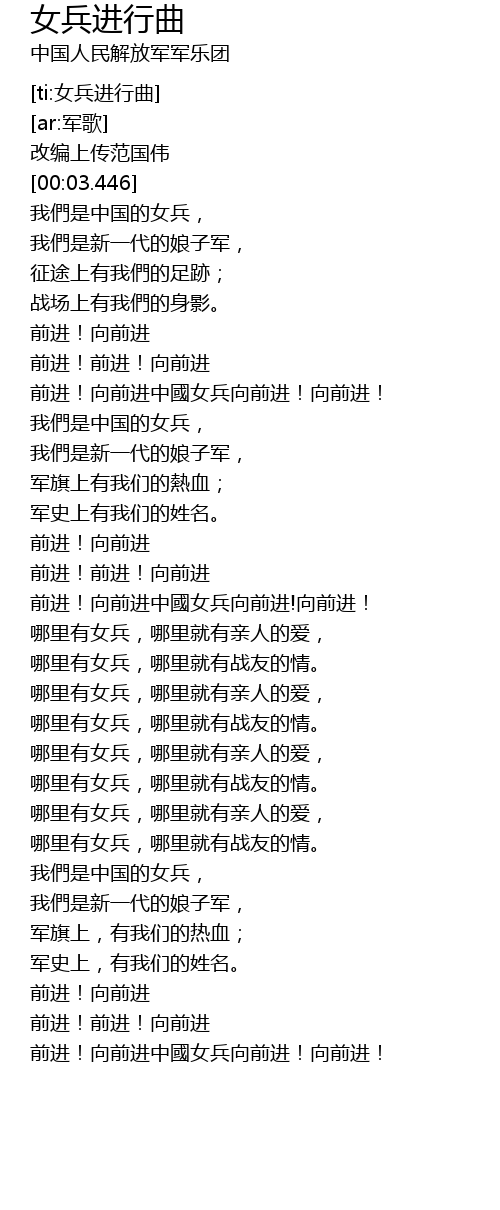 女兵进行曲
中国人民解放军军乐团

[ti:女兵进行曲]
[ar:军歌]
改编上传范国伟
[00:03.446]
我們是中国的女兵，
我們是新一代的娘子军，
征途上有我們的足跡；
战场上有我們的身影。
前进！向前进
前进！前进！向前进
前进！向前进中國女兵向前进！向前进！
我們是中国的女兵，
我們是新一代的娘子军，
军旗上有我们的熱血；
军史上有我们的姓名。
前进！向前进
前进！前进！向前进
前进！向前进中國女兵向前进!向前进！
哪里有女兵，哪里就有亲人的爱，
哪里有女兵，哪里就有战友的情。
哪里有女兵，哪里就有亲人的爱，
哪里有女兵，哪里就有战友的情。
哪里有女兵，哪里就有亲人的爱，
哪里有女兵，哪里就有战友的情。
哪里有女兵，哪里就有亲人的爱，
哪里有女兵，哪里就有战友的情。
我們是中国的女兵，
我們是新一代的娘子军，
军旗上，有我们的热血；
军史上，有我们的姓名。
前进！向前进
前进！前进！向前进
前进！向前进中國女兵向前进！向前进！